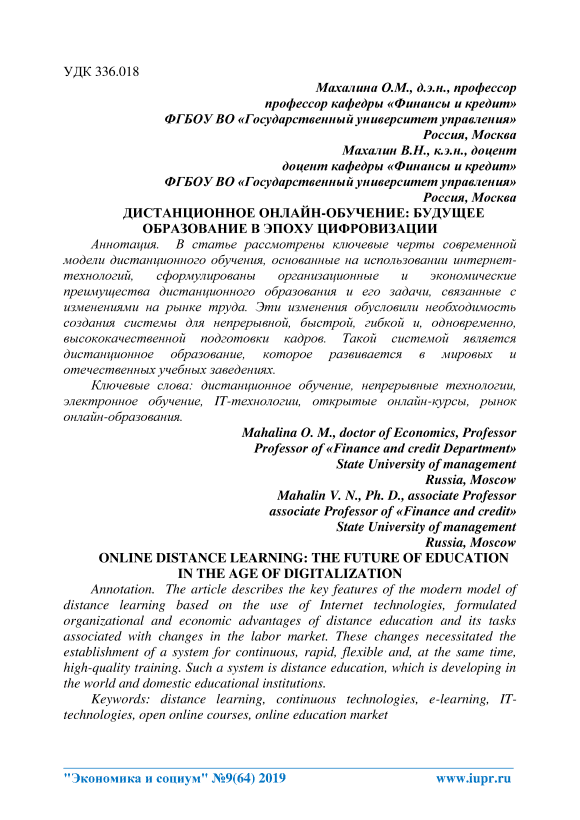 УДК 336.018

Махалина О.М., д.э.н., профессор
профессор кафедры «Финансы и кредит»
ФГБОУ ВО «Государственный университет управления»
Россия, Москва
Махалин В.Н., к.э.н., доцент
доцент кафедры «Финансы и кредит»
ФГБОУ ВО «Государственный университет управления»
Россия, Москва

ДИСТАНЦИОННОЕ ОНЛАЙН-ОБУЧЕНИЕ: БУДУЩЕЕ ОБРАЗОВАНИЕ В ЭПОХУ ЦИФРОВИЗАЦИИ

Аннотация. В статье рассмотрены ключевые черты современной модели дистанционного обучения, основанные на использовании интернет-технологий, сформулированы организационные и экономические преимущества дистанционного образования и его задачи, связанные с изменениями на рынке труда. Эти изменения обусловили необходимость создания системы для непрерывной, быстрой, гибкой и, одновременно, высококачественной подготовки кадров. Такой системой является дистанционное образование, которое развивается в мировых и отечественных учебных заведениях.

Ключевые слова: дистанционное обучение, непрерывные технологии, электронное обучение, IT-технологии, открытые онлайн-курсы, рынок онлайн-образования.

Mahalina O. M., doctor of Economics, Professor
Professor of «Finance and credit Department»
State University of management
Russia, Moscow
Mahalin V. N., Ph. D., associate Professor
associate Professor of «Finance and credit»
State University of management
Russia, Moscow

ONLINE DISTANCE LEARNING: THE FUTURE OF EDUCATION IN THE AGE OF DIGITALIZATION

Annotation. The article describes the key features of the modern model of distance learning based on the use of Internet technologies, formulated organizational and economic advantages of distance education and its tasks associated with changes in the labor market. These changes necessitated the establishment of a system for continuous, rapid, flexible and, at the same time, high-quality training. Such a system is distance education, which is developing in the world and domestic educational institutions.

Keywords: distance learning, continuous technologies, e-learning, IT-technologies, open online courses, online education market

"Экономика и социум" №9(64) 2019 www.iupr.ru